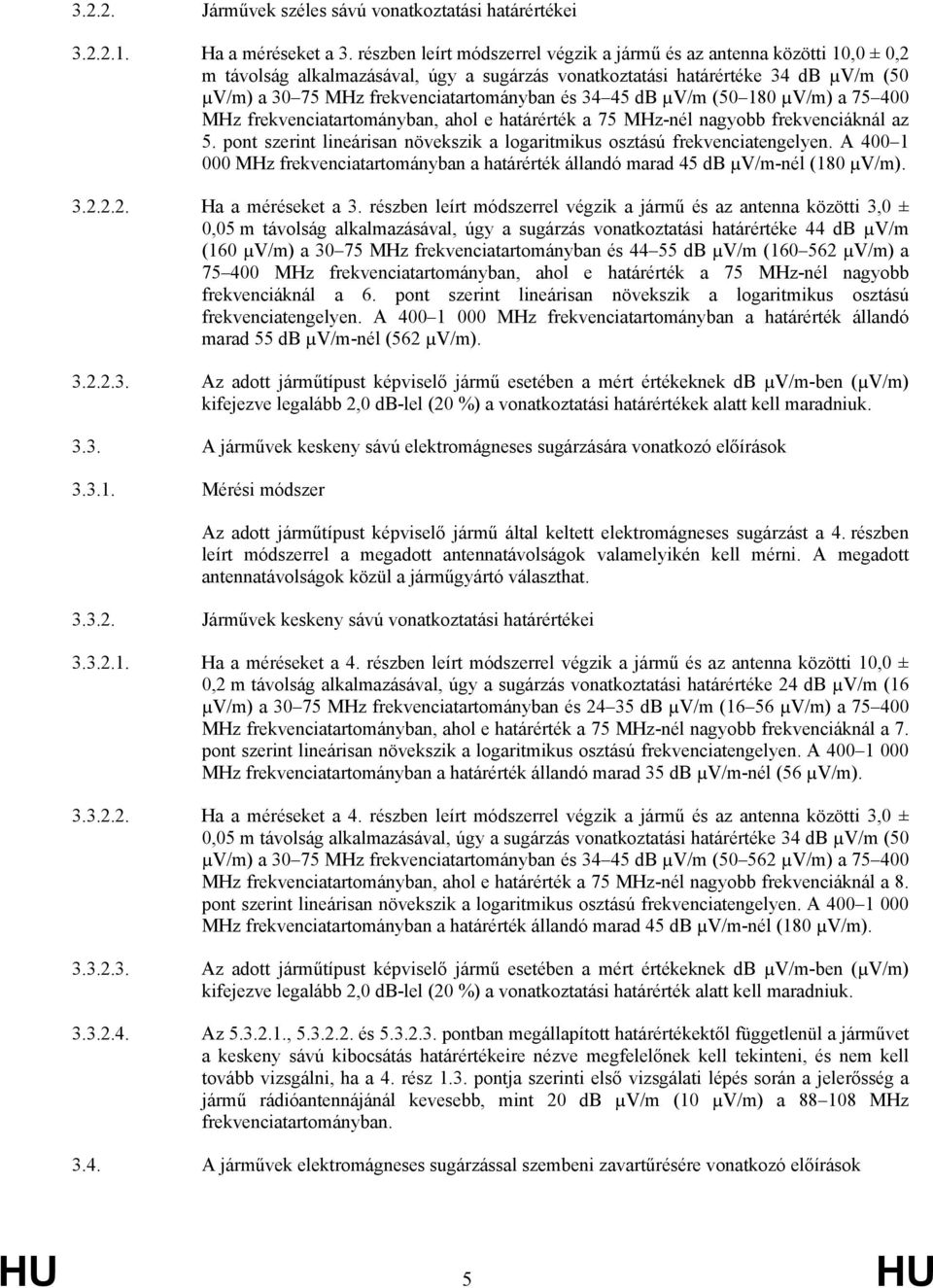 3.2.2. Járművek széles sávú vonatkoztatási határértékei

3.2.2.1. Ha a méréseket a 3. részben leírt módszerrel végzik a jármű és az antenna közötti 10,0 ± 0,2 m távolság alkalmazásával, úgy a sugárzás vonatkoztatási határértéke 34 dB μV/m (50 μV/m) a 30–75 MHz frekvenciatartományban és 34–45 dB μV/m (50–180 μV/m) a 75–400 MHz frekvenciatartományban, ahol e határérték a 75 MHz-nél nagyobb frekvenciáknál az 5. pont szerint lineárisan növekszik a logaritmikus osztású frekvenciatengelyen. A 400–1 000 MHz frekvenciatartományban a határérték állandó marad 45 dB μV/m-nél (180 μV/m).

3.2.2.2. Ha a méréseket a 3. részben leírt módszerrel végzik a jármű és az antenna közötti 3,0 ± 0,05 m távolság alkalmazásával, úgy a sugárzás vonatkoztatási határértéke 44 dB μV/m (160 μV/m) a 30–75 MHz frekvenciatartományban és 44–55 dB μV/m (160–562 μV/m) a 75–400 MHz frekvenciatartományban, ahol e határérték a 75 MHz-nél nagyobb frekvenciáknál a 6. pont szerint lineárisan növekszik a logaritmikus osztású frekvenciatengelyen. A 400–1 000 MHz frekvenciatartományban a határérték állandó marad 55 dB μV/m-nél (562 μV/m).

3.2.2.3. Az adott járműtípust képviselő jármű esetében a mért értékeknek dB μV/m-ben (μV/m) kifejezve legalább 2,0 dB-lel (20 %) a vonatkoztatási határértékek alatt kell maradniuk.

3.3. A járművek keskeny sávú elektromágneses sugárzására vonatkozó előírások

3.3.1. Mérési módszer

Az adott járműtípust képviselő jármű által keltett elektromágneses sugárzást a 4. részben leírt módszerrel a megadott antennatávolságok valamelyikén kell mérni. A megadott antennatávolságok közül a járműgyártó választhat.

3.3.2. Járművek keskeny sávú vonatkoztatási határértékei

3.3.2.1. Ha a méréseket a 4. részben leírt módszerrel végzik a jármű és az antenna közötti 10,0 ± 0,2 m távolság alkalmazásával, úgy a sugárzás vonatkoztatási határértéke 24 dB μV/m (16 μV/m) a 30–75 MHz frekvenciatartományban és 24–35 dB μV/m (16–56 μV/m) a 75–400 MHz frekvenciatartományban, ahol e határérték a 75 MHz-nél nagyobb frekvenciáknál a 7. pont szerint lineárisan növekszik a logaritmikus osztású frekvenciatengelyen. A 400–1 000 MHz frekvenciatartományban a határérték állandó marad 35 dB μV/m-nél (56 μV/m).

3.3.2.2. Ha a méréseket a 4. részben leírt módszerrel végzik a jármű és az antenna közötti 3,0 ± 0,05 m távolság alkalmazásával, úgy a sugárzás vonatkoztatási határértéke 34 dB μV/m (50 μV/m) a 30–75 MHz frekvenciatartományban és 34–45 dB μV/m (50–562 μV/m) a 75–400 MHz frekvenciatartományban, ahol e határérték a 75 MHz-nél nagyobb frekvenciáknál a 8. pont szerint lineárisan növekszik a logaritmikus osztású frekvenciatengelyen. A 400–1 000 MHz frekvenciatartományban a határérték állandó marad 45 dB μV/m-nél (180 μV/m).

3.3.2.3. Az adott járműtípust képviselő jármű esetében a mért értékeknek dB μV/m-ben (μV/m) kifejezve legalább 2,0 dB-lel (20 %) a vonatkoztatási határértékek alatt kell maradniuk.

3.3.2.4. Az 5.3.2.1., 5.3.2.2. és 5.3.2.3. pontban megállapított határértékektől függetlenül a járművet a keskeny sávú kibocsátás határértékeire nézve megfelelőnek kell tekinteni, és nem kell tovább vizsgálni, ha a 4. rész 1.3. pontja szerinti első vizsgálati lépés során a jelerősség a jármű rádióantennájánál kevesebb, mint 20 dB μV/m (10 μV/m) a 88–108 MHz frekvenciatartományban.

3.4. A járművek elektromágneses sugárzással szembeni zavartűrésére vonatkozó előírások

HU 5 HU